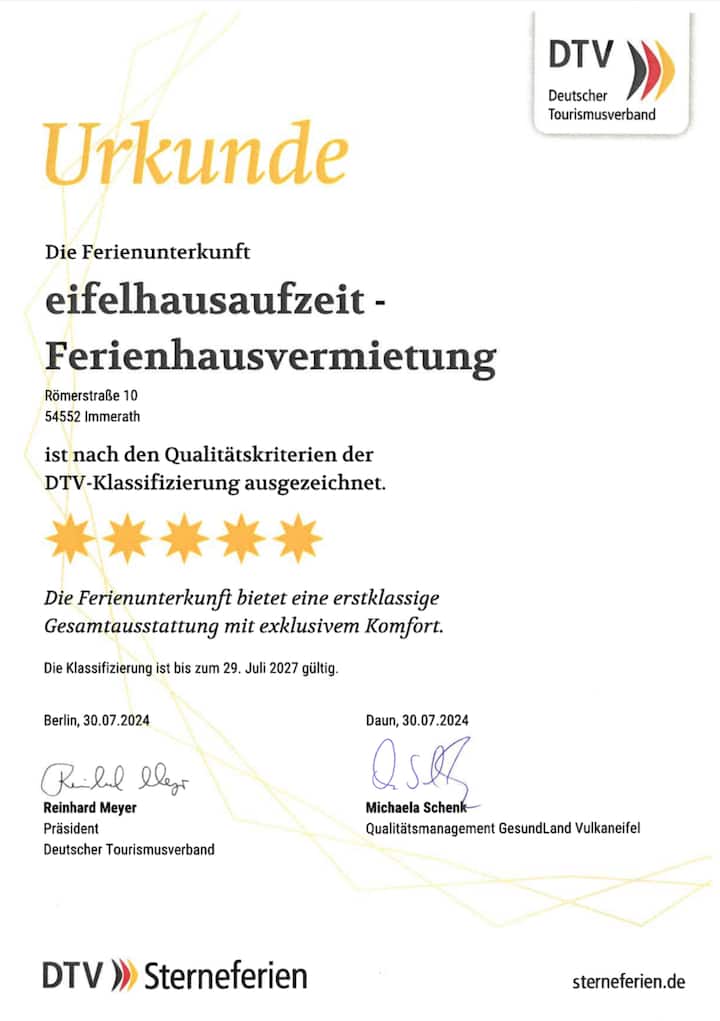 DTV
Deutscher
Tourismusverband

Urkunde

Die Ferienunterkunft

eifelhausaufzeit -
Ferienhausvermietung

Römerstraße 10
54552 Immerath

ist nach den Qualitätskriterien der DTV-Klassifizierung ausgezeichnet.

Die Ferienunterkunft bietet eine erstklassige Gesamtausstattung mit exklusivem Komfort.

Die Klassifizierung ist bis zum 29. Juli 2027 gültig.

Berlin, 30.07.2024

Reinhard Meyer
Präsident
Deutscher Tourismusverband

Daun, 30.07.2024

Michaela Schenk
Qualitätsmanagement GesundLand Vulkaneifel

DTV Sterneferien

sterneferien.de